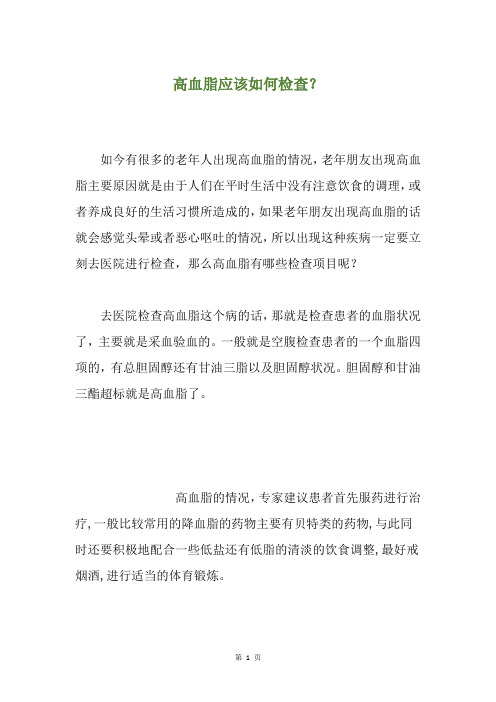 高血脂应该如何检查?

如今有很多的老年人出现高血脂的情况，老年朋友出现高血脂主要原因就是由于人们在平时生活中没有注意饮食的调理，或者养成良好的生活习惯所造成的，如果老年朋友出现高血脂的话就会感觉头晕或者恶心呕吐的情况，所以出现这种疾病一定要立刻去医院进行检查，那么高血脂有哪些检查项目呢？

去医院检查高血脂这个病的话，那就是检查患者的血脂状况了，主要就是采血验血的。一般就是空腹检查患者的一个血脂四项的，有总胆固醇还有甘油三脂以及胆固醇状况。胆固醇和甘油三酯超标就是高血脂了。

高血脂的情况，专家建议患者首先服药进行治疗，一般比较常用的降血脂的药物主要有贝特类的药物，与此同时还要积极地配合一些低盐还有低脂的清淡的饮食调整，最好戒烟酒，进行适当的体育锻炼。

第 1 页